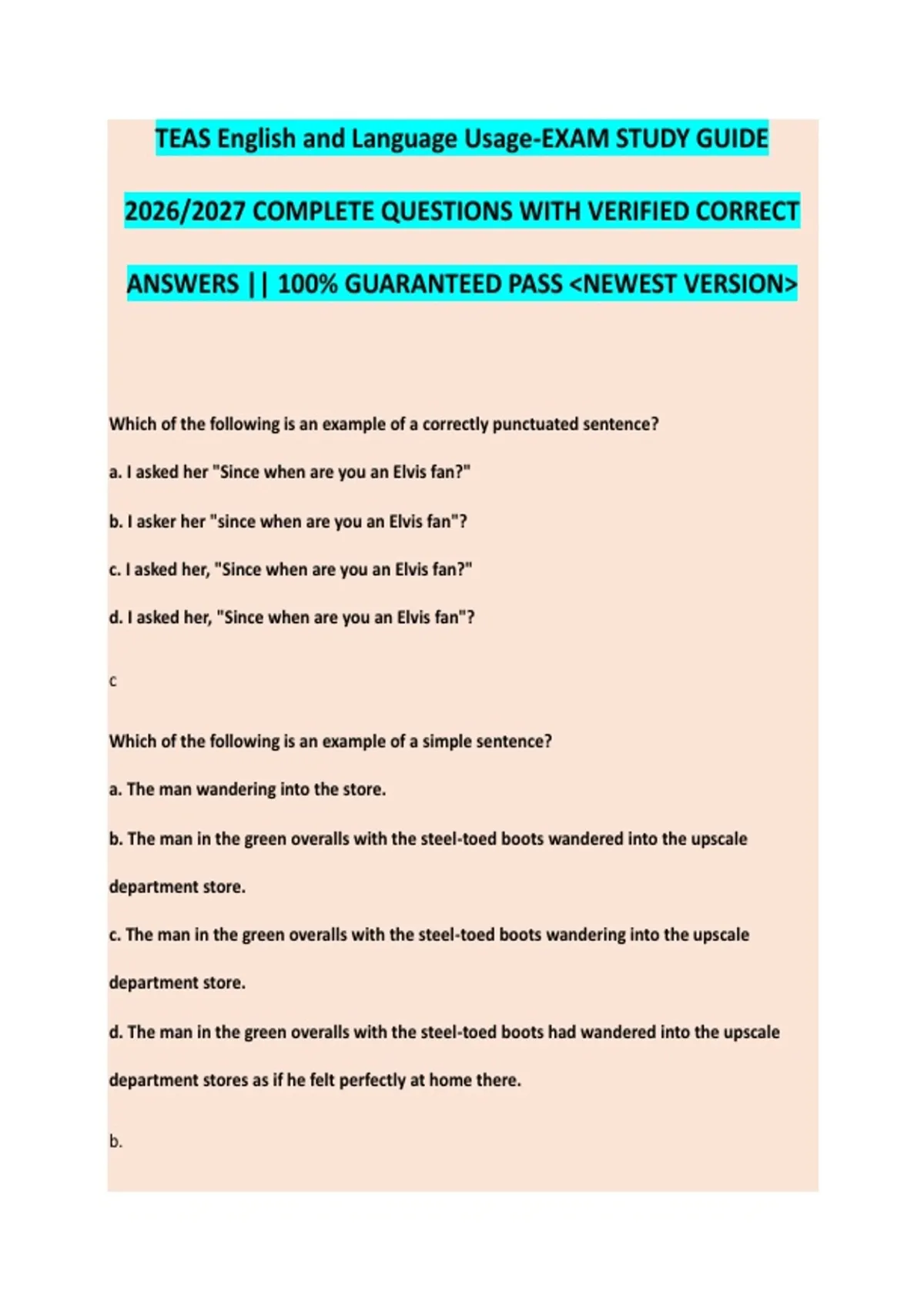 TEAS English and Language Usage-EXAM STUDY GUIDE 2026/2027 COMPLETE QUESTIONS WITH VERIFIED CORRECT ANSWERS || 100% GUARANTEED PASS <NEWEST VERSION>

Which of the following is an example of a correctly punctuated sentence?

a. I asked her "Since when are you an Elvis fan?"

b. I asker her "since when are you an Elvis fan"?

c. I asked her, "Since when are you an Elvis fan?"

d. I asked her, "Since when are you an Elvis fan"?

c

Which of the following is an example of a simple sentence?

a. The man wandering into the store.

b. The man in the green overalls with the steel-toed boots wandered into the upscale department store.

c. The man in the green overalls with the steel-toed boots wandering into the upscale department store.

d. The man in the green overalls with the steel-toed boots had wandered into the upscale department stores as if he felt perfectly at home there.

b.